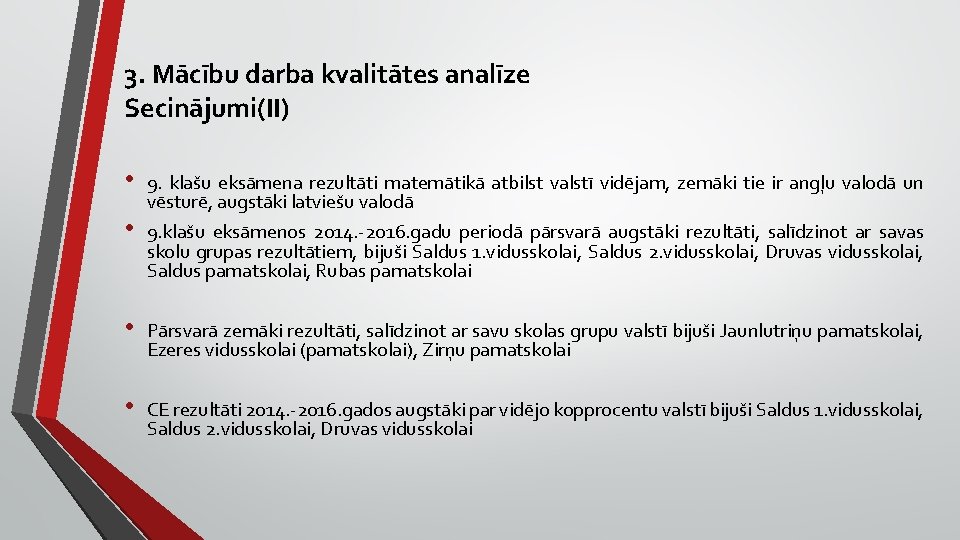 3. Mācību darba kvalitātes analīze
Secinājumi(II)

• 9. klašu eksāmena rezultāti matemātikā atbilst valstī vidējam, zemāki tie ir angļu valodā un vēsturē, augstāki latviešu valodā

• 9.klašu eksāmenos 2014.-2016.gadu periodā pārsvarā augstāki rezultāti, salīdzinot ar savas skolu grupas rezultātiem, bijuši Saldus 1.vidusskolai, Saldus 2.vidusskolai, Druvas vidusskolai, Saldus pamatskolai, Rubas pamatskolai

• Pārsvarā zemāki rezultāti, salīdzinot ar savu skolas grupu valstī bijuši Jaunlutriņu pamatskolai, Ezeres vidusskolai (pamatskolai), Zirņu pamatskolai

• CE rezultāti 2014.-2016.gados augstāki par vidējo kopprocentu valstī bijuši Saldus 1.vidusskolai, Saldus 2.vidusskolai, Druvas vidusskolai